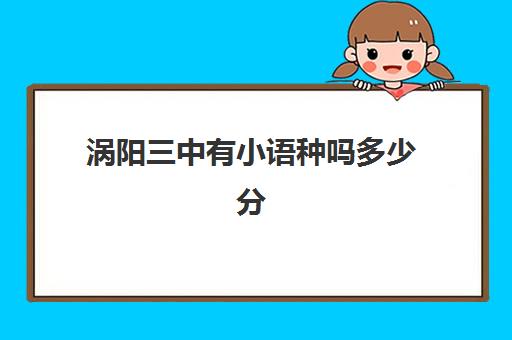 涡阳三中有小语种吗多少分